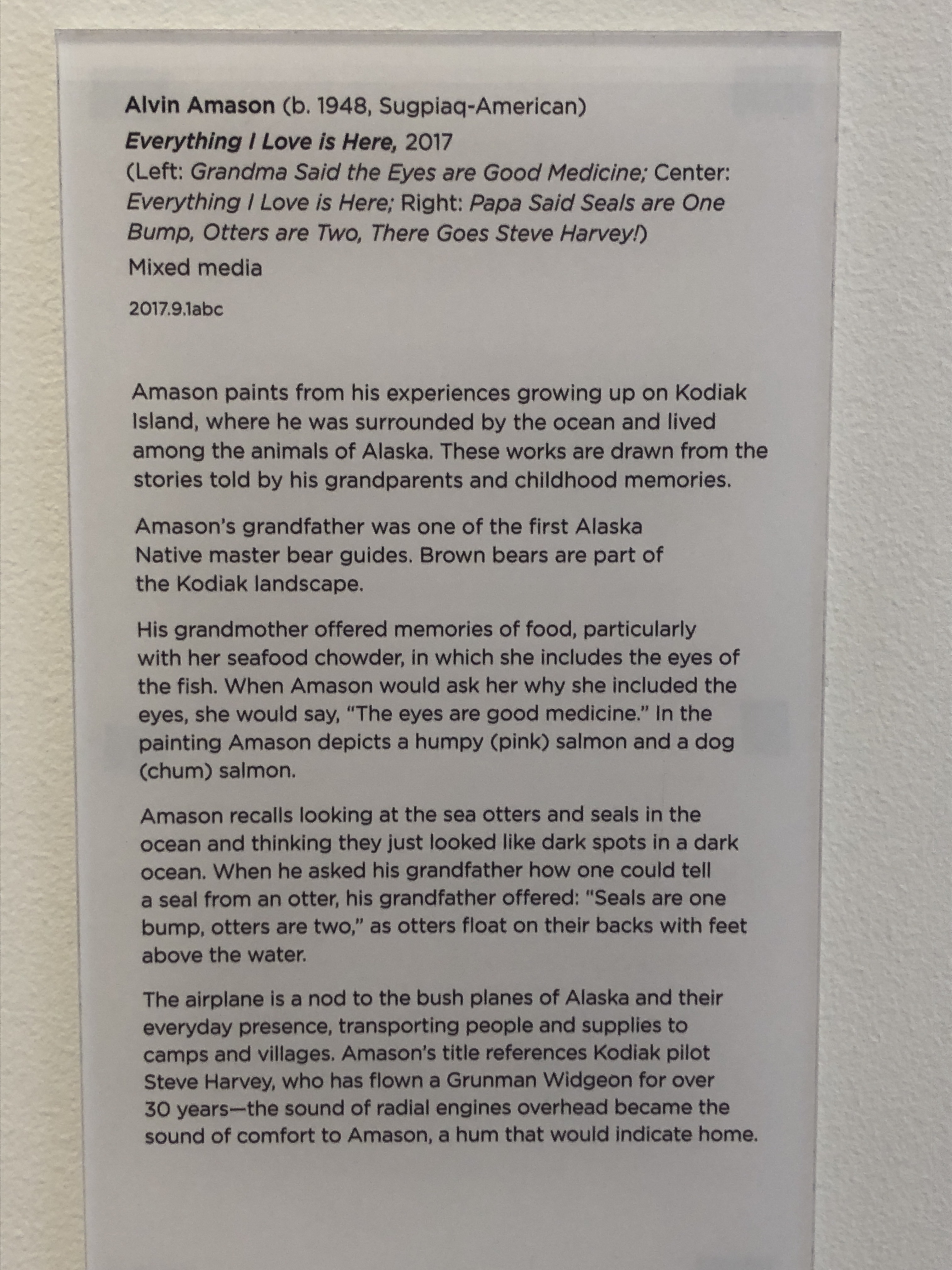 Alvin Amason (b. 1948, Sugpiaq-American)
Everything I Love is Here, 2017
(Left: Grandma Said the Eyes are Good Medicine; Center: Everything I Love is Here; Right: Papa Said Seals are One Bump, Otters are Two, There Goes Steve Harvey!)
Mixed media
2017.9.1abc

Amason paints from his experiences growing up on Kodiak Island, where he was surrounded by the ocean and lived among the animals of Alaska. These works are drawn from the stories told by his grandparents and childhood memories.

Amason's grandfather was one of the first Alaska Native master bear guides. Brown bears are part of the Kodiak landscape.

His grandmother offered memories of food, particularly with her seafood chowder, in which she includes the eyes of the fish. When Amason would ask her why she included the eyes, she would say, "The eyes are good medicine." In the painting Amason depicts a humpy (pink) salmon and a dog (chum) salmon.

Amason recalls looking at the sea otters and seals in the ocean and thinking they just looked like dark spots in a dark ocean. When he asked his grandfather how one could tell a seal from an otter, his grandfather offered: "Seals are one bump, otters are two," as otters float on their backs with feet above the water.

The airplane is a nod to the bush planes of Alaska and their everyday presence, transporting people and supplies to camps and villages. Amason's title references Kodiak pilot Steve Harvey, who has flown a Grunman Widgeon for over 30 years—the sound of radial engines overhead became the sound of comfort to Amason, a hum that would indicate home.